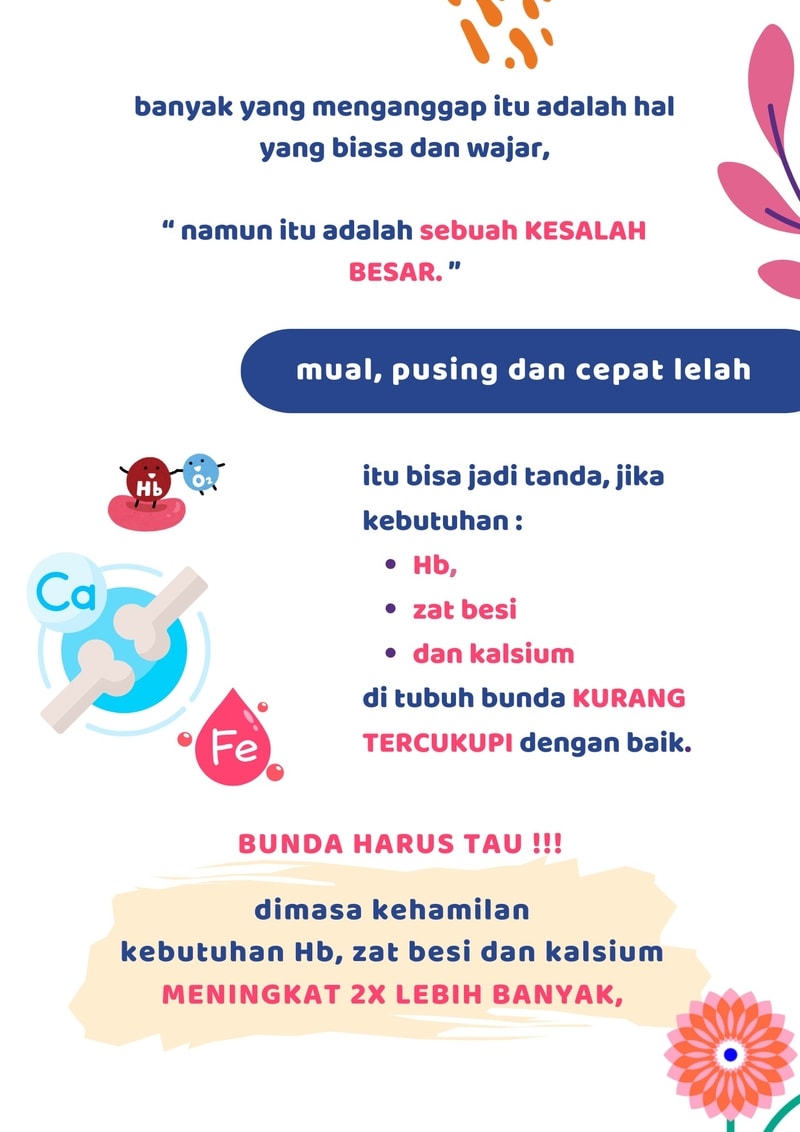 banyak yang menganggap itu adalah hal yang biasa dan wajar,

" namun itu adalah sebuah KESALAH BESAR. "

mual, pusing dan cepat lelah

Hb

$O_2$

Ca

Fe

itu bisa jadi tanda, jika kebutuhan :

- Hb,
- zat besi
- dan kalsium

di tubuh bunda KURANG TERCUKUPI dengan baik.

BUNDA HARUS TAU !!!

dimasa kehamilan
kebutuhan Hb, zat besi dan kalsium
MENINGKAT 2X LEBIH BANYAK,